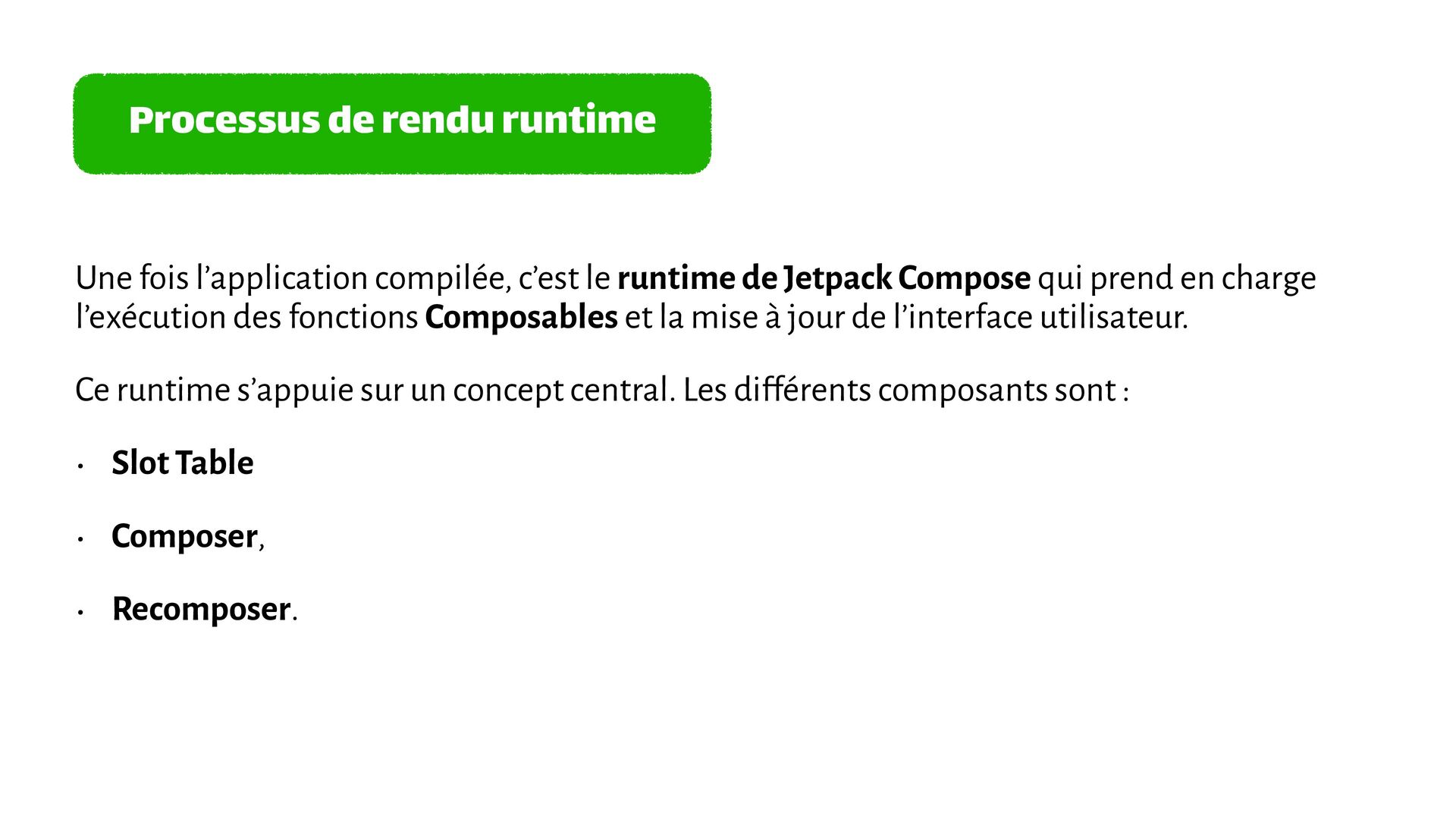 Processus de rendu runtime

Une fois l'application compilée, c'est le runtime de Jetpack Compose qui prend en charge l'exécution des fonctions Composables et la mise à jour de l'interface utilisateur.

Ce runtime s'appuie sur un concept central. Les différents composants sont :

• Slot Table

• Composer,

• Recomposer.